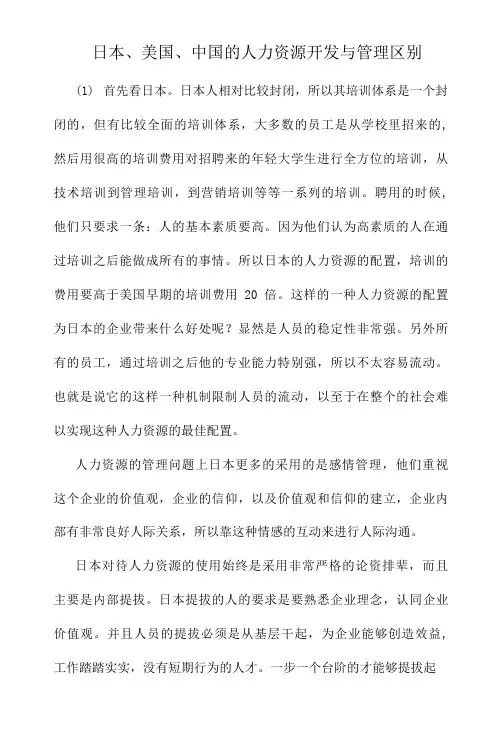 日本、美国、中国的人力资源开发与管理区别

(1) 首先看日本。日本人相对比较封闭，所以其培训体系是一个封闭的，但有比较全面的培训体系，大多数的员工是从学校里招来的，然后用很高的培训费用对招聘来的年轻大学生进行全方位的培训，从技术培训到管理培训，到营销培训等等一系列的培训。聘用的时候，他们只要求一条：人的基本素质要高。因为他们认为高素质的人在通过培训之后能做成所有的事情。所以日本的人力资源的配置，培训的费用要高于美国早期的培训费用 20 倍。这样的一种人力资源的配置为日本的企业带来什么好处呢？显然是人员的稳定性非常强。另外所有的员工，通过培训之后他的专业能力特别强，所以不太容易流动。也就是说它的这样一种机制限制人员的流动，以至于在整个的社会难以实现这种人力资源的最佳配置。

人力资源的管理问题上日本更多的采用的是感情管理，他们重视这个企业的价值观，企业的信仰，以及价值观和信仰的建立，企业内部有非常良好人际关系，所以靠这种情感的互动来进行人际沟通。

日本对待人力资源的使用始终是采用非常严格的论资排辈，而且主要是内部提拔。日本提拔的人的要求是要熟悉企业理念，认同企业价值观。并且人员的提拔必须是从基层干起，为企业能够创造效益，工作踏踏实实，没有短期行为的人才。一步一个台阶的才能够提拔起